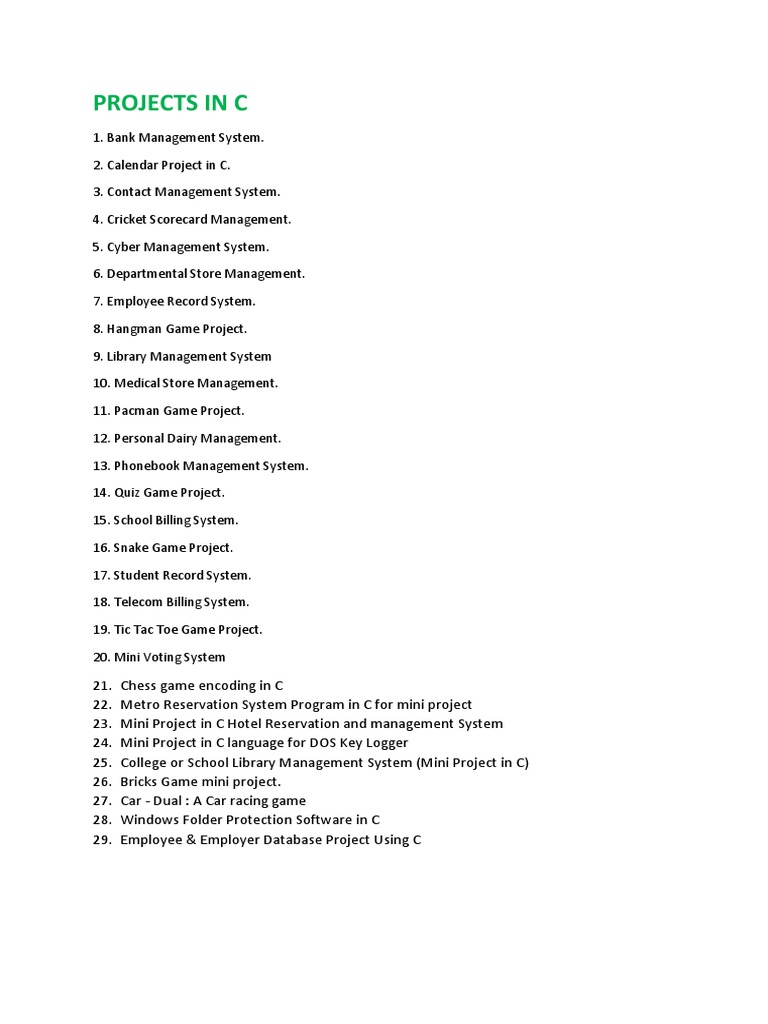 PROJECTS IN C

1. Bank Management System.

2. Calendar Project in C.

3. Contact Management System.

4. Cricket Scorecard Management.

5. Cyber Management System.

6. Departmental Store Management.

7. Employee Record System.

8. Hangman Game Project.

9. Library Management System

10. Medical Store Management.

11. Pacman Game Project.

12. Personal Dairy Management.

13. Phonebook Management System.

14. Quiz Game Project.

15. School Billing System.

16. Snake Game Project.

17. Student Record System.

18. Telecom Billing System.

19. Tic Tac Toe Game Project.

20. Mini Voting System

21. Chess game encoding in C
22. Metro Reservation System Program in C for mini project
23. Mini Project in C Hotel Reservation and management System
24. Mini Project in C language for DOS Key Logger
25. College or School Library Management System (Mini Project in C)
26. Bricks Game mini project.
27. Car - Dual : A Car racing game
28. Windows Folder Protection Software in C
29. Employee & Employer Database Project Using C